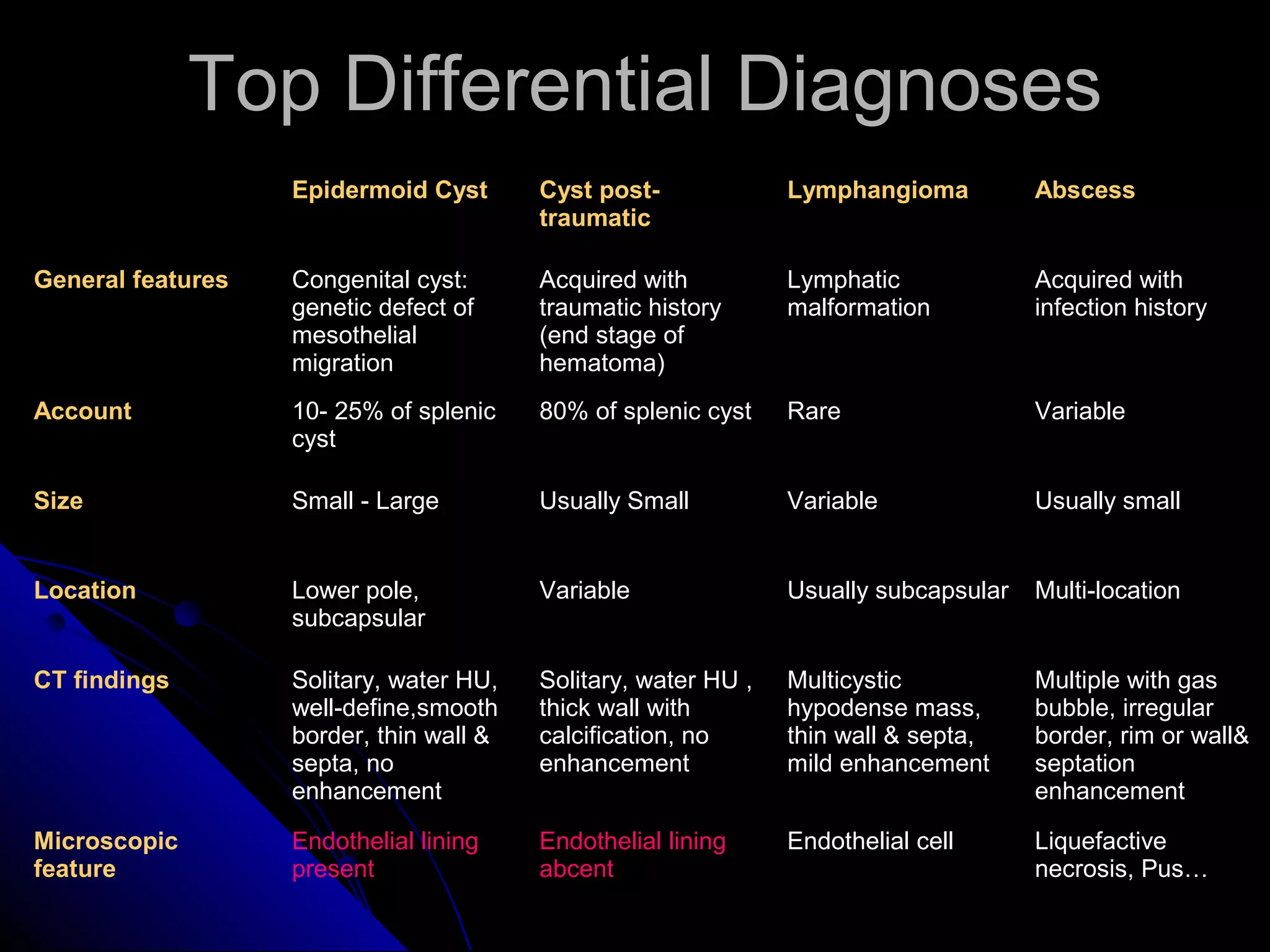 Top Differential Diagnoses

| | Epidermoid Cyst | Cyst post-traumatic | Lymphangioma | Abscess |
|---|---|---|---|---|
| General features | Congenital cyst: genetic defect of mesothelial migration | Acquired with traumatic history (end stage of hematoma) | Lymphatic malformation | Acquired with infection history |
| Account | 10- 25% of splenic cyst | 80% of splenic cyst | Rare | Variable |
| Size | Small - Large | Usually Small | Variable | Usually small |
| Location | Lower pole, subcapsular | Variable | Usually subcapsular | Multi-location |
| CT findings | Solitary, water HU, well-define,smooth border, thin wall & septa, no enhancement | Solitary, water HU , thick wall with calcification, no enhancement | Multicystic hypodense mass, thin wall & septa, mild enhancement | Multiple with gas bubble, irregular border, rim or wall& septation enhancement |
| Microscopic feature | Endothelial lining present | Endothelial lining abcent | Endothelial cell | Liquefactive necrosis, Pus… |